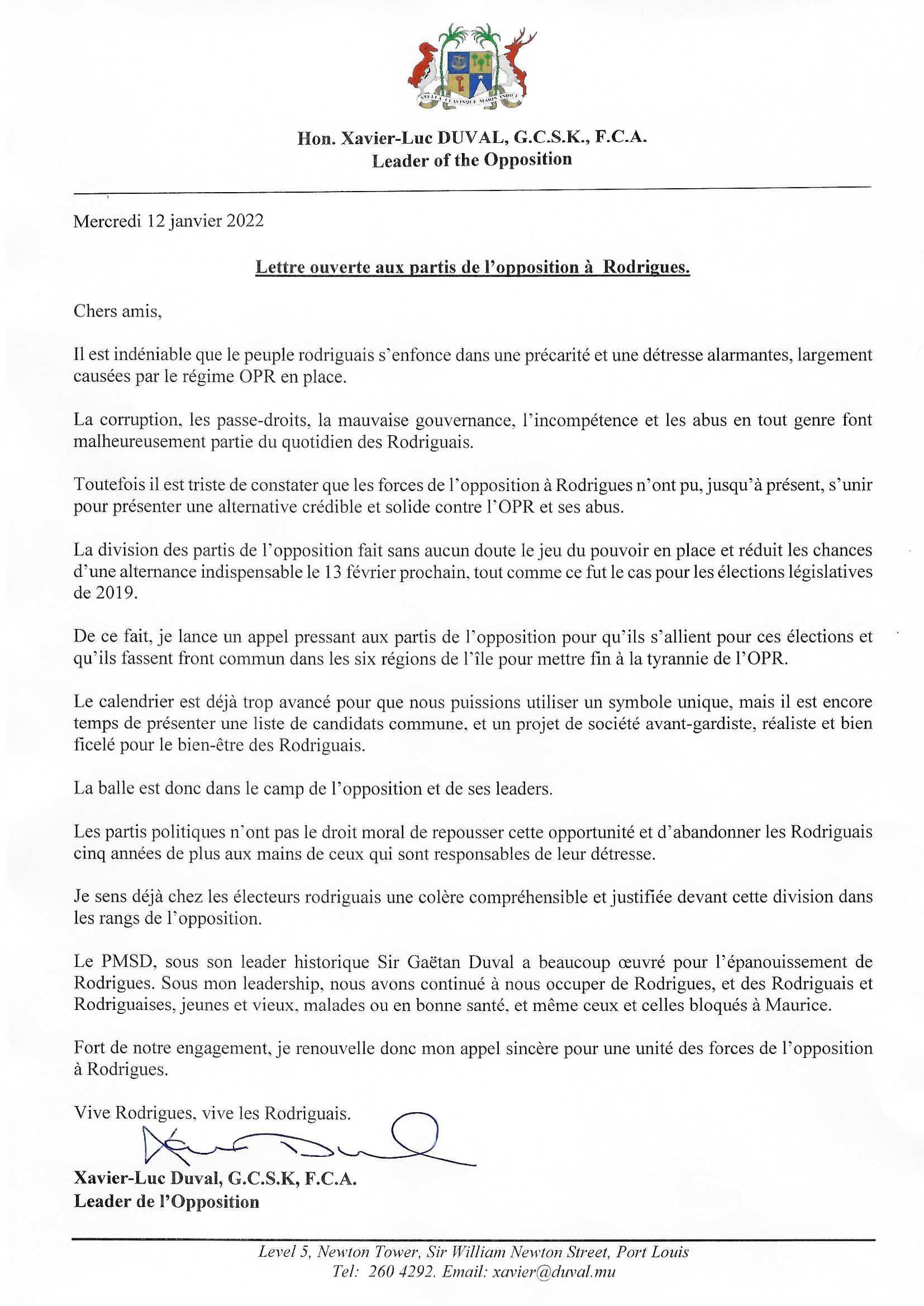 STELLA CLAVISQUE MARIS INDICI

Hon. Xavier-Luc DUVAL, G.C.S.K., F.C.A.
Leader of the Opposition

Mercredi 12 janvier 2022

Lettre ouverte aux partis de l'opposition à Rodrigues.

Chers amis,

Il est indéniable que le peuple rodriguais s'enfonce dans une précarité et une détresse alarmantes, largement causées par le régime OPR en place.

La corruption, les passe-droits, la mauvaise gouvernance, l'incompétence et les abus en tout genre font malheureusement partie du quotidien des Rodriguais.

Toutefois il est triste de constater que les forces de l'opposition à Rodrigues n'ont pu, jusqu'à présent, s'unir pour présenter une alternative crédible et solide contre l'OPR et ses abus.

La division des partis de l'opposition fait sans aucun doute le jeu du pouvoir en place et réduit les chances d'une alternance indispensable le 13 février prochain, tout comme ce fut le cas pour les élections législatives de 2019.

De ce fait, je lance un appel pressant aux partis de l'opposition pour qu'ils s'allient pour ces élections et qu'ils fassent front commun dans les six régions de l'île pour mettre fin à la tyrannie de l'OPR.

Le calendrier est déjà trop avancé pour que nous puissions utiliser un symbole unique, mais il est encore temps de présenter une liste de candidats commune, et un projet de société avant-gardiste, réaliste et bien ficelé pour le bien-être des Rodriguais.

La balle est donc dans le camp de l'opposition et de ses leaders.

Les partis politiques n'ont pas le droit moral de repousser cette opportunité et d'abandonner les Rodriguais cinq années de plus aux mains de ceux qui sont responsables de leur détresse.

Je sens déjà chez les électeurs rodriguais une colère compréhensible et justifiée devant cette division dans les rangs de l'opposition.

Le PMSD, sous son leader historique Sir Gaëtan Duval a beaucoup œuvré pour l'épanouissement de Rodrigues. Sous mon leadership, nous avons continué à nous occuper de Rodrigues, et des Rodriguais et Rodriguaises, jeunes et vieux, malades ou en bonne santé, et même ceux et celles bloqués à Maurice.

Fort de notre engagement, je renouvelle donc mon appel sincère pour une unité des forces de l'opposition à Rodrigues.

Vive Rodrigues, vive les Rodriguais.

Xavier-Luc Duval, G.C.S.K, F.C.A.
Leader de l'Opposition

Level 5, Newton Tower, Sir William Newton Street, Port Louis
Tel: 260 4292. Email: xavier@duval.mu